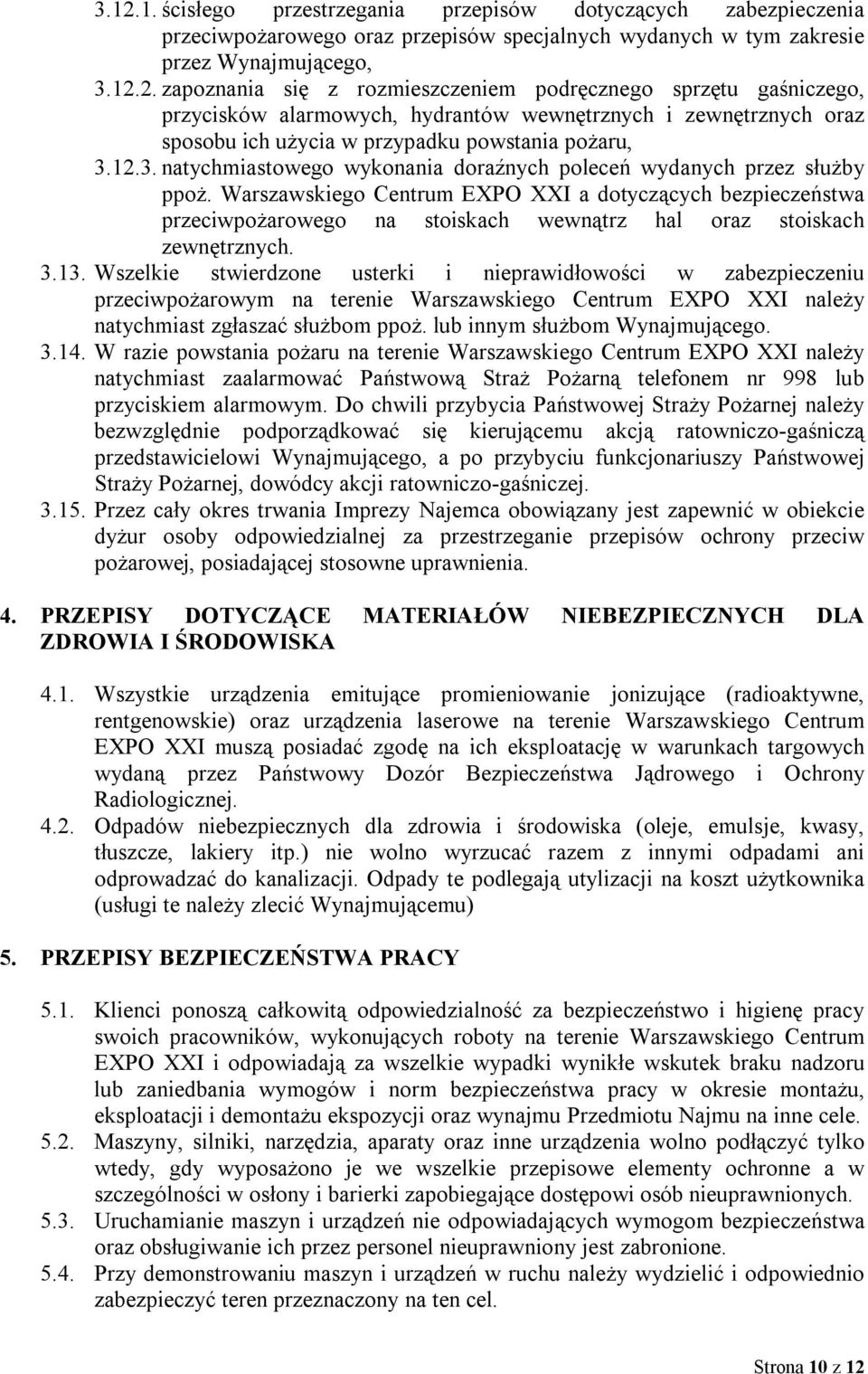 3.12.1. ścisłego przestrzegania przepisów dotyczących zabezpieczenia przeciwpożarowego oraz przepisów specjalnych wydanych w tym zakresie przez Wynajmującego,

3.12.2. zapoznania się z rozmieszczeniem podręcznego sprzętu gaśniczego, przycisków alarmowych, hydrantów wewnętrznych i zewnętrznych oraz sposobu ich użycia w przypadku powstania pożaru,

3.12.3. natychmiastowego wykonania doraźnych poleceń wydanych przez służby ppoż. Warszawskiego Centrum EXPO XXI a dotyczących bezpieczeństwa przeciwpożarowego na stoiskach wewnątrz hal oraz stoiskach zewnętrznych.

3.13. Wszelkie stwierdzone usterki i nieprawidłowości w zabezpieczeniu przeciwpożarowym na terenie Warszawskiego Centrum EXPO XXI należy natychmiast zgłaszać służbom ppoż. lub innym służbom Wynajmującego.

3.14. W razie powstania pożaru na terenie Warszawskiego Centrum EXPO XXI należy natychmiast zaalarmować Państwową Straż Pożarną telefonem nr 998 lub przyciskiem alarmowym. Do chwili przybycia Państwowej Straży Pożarnej należy bezwzględnie podporządkować się kierującemu akcją ratowniczo-gaśniczą przedstawicielowi Wynajmującego, a po przybyciu funkcjonariuszy Państwowej Straży Pożarnej, dowódcy akcji ratowniczo-gaśniczej.

3.15. Przez cały okres trwania Imprezy Najemca obowiązany jest zapewnić w obiekcie dyżur osoby odpowiedzialnej za przestrzeganie przepisów ochrony przeciw pożarowej, posiadającej stosowne uprawnienia.

4. PRZEPISY DOTYCZĄCE MATERIAŁÓW NIEBEZPIECZNYCH DLA ZDROWIA I ŚRODOWISKA

4.1. Wszystkie urządzenia emitujące promieniowanie jonizujące (radioaktywne, rentgenowskie) oraz urządzenia laserowe na terenie Warszawskiego Centrum EXPO XXI muszą posiadać zgodę na ich eksploatację w warunkach targowych wydaną przez Państwowy Dozór Bezpieczeństwa Jądrowego i Ochrony Radiologicznej.

4.2. Odpadów niebezpiecznych dla zdrowia i środowiska (oleje, emulsje, kwasy, tłuszcze, lakiery itp.) nie wolno wyrzucać razem z innymi odpadami ani odprowadzać do kanalizacji. Odpady te podlegają utylizacji na koszt użytkownika (usługi te należy zlecić Wynajmującemu)

5. PRZEPISY BEZPIECZEŃSTWA PRACY

5.1. Klienci ponoszą całkowitą odpowiedzialność za bezpieczeństwo i higienę pracy swoich pracowników, wykonujących roboty na terenie Warszawskiego Centrum EXPO XXI i odpowiadają za wszelkie wypadki wynikłe wskutek braku nadzoru lub zaniedbania wymogów i norm bezpieczeństwa pracy w okresie montażu, eksploatacji i demontażu ekspozycji oraz wynajmu Przedmiotu Najmu na inne cele.

5.2. Maszyny, silniki, narzędzia, aparaty oraz inne urządzenia wolno podłączyć tylko wtedy, gdy wyposażono je we wszelkie przepisowe elementy ochronne a w szczególności w osłony i barierki zapobiegające dostępowi osób nieuprawnionych.

5.3. Uruchamianie maszyn i urządzeń nie odpowiadających wymogom bezpieczeństwa oraz obsługiwanie ich przez personel nieuprawniony jest zabronione.

5.4. Przy demonstrowaniu maszyn i urządzeń w ruchu należy wydzielić i odpowiednio zabezpieczyć teren przeznaczony na ten cel.

Strona 10 z 12